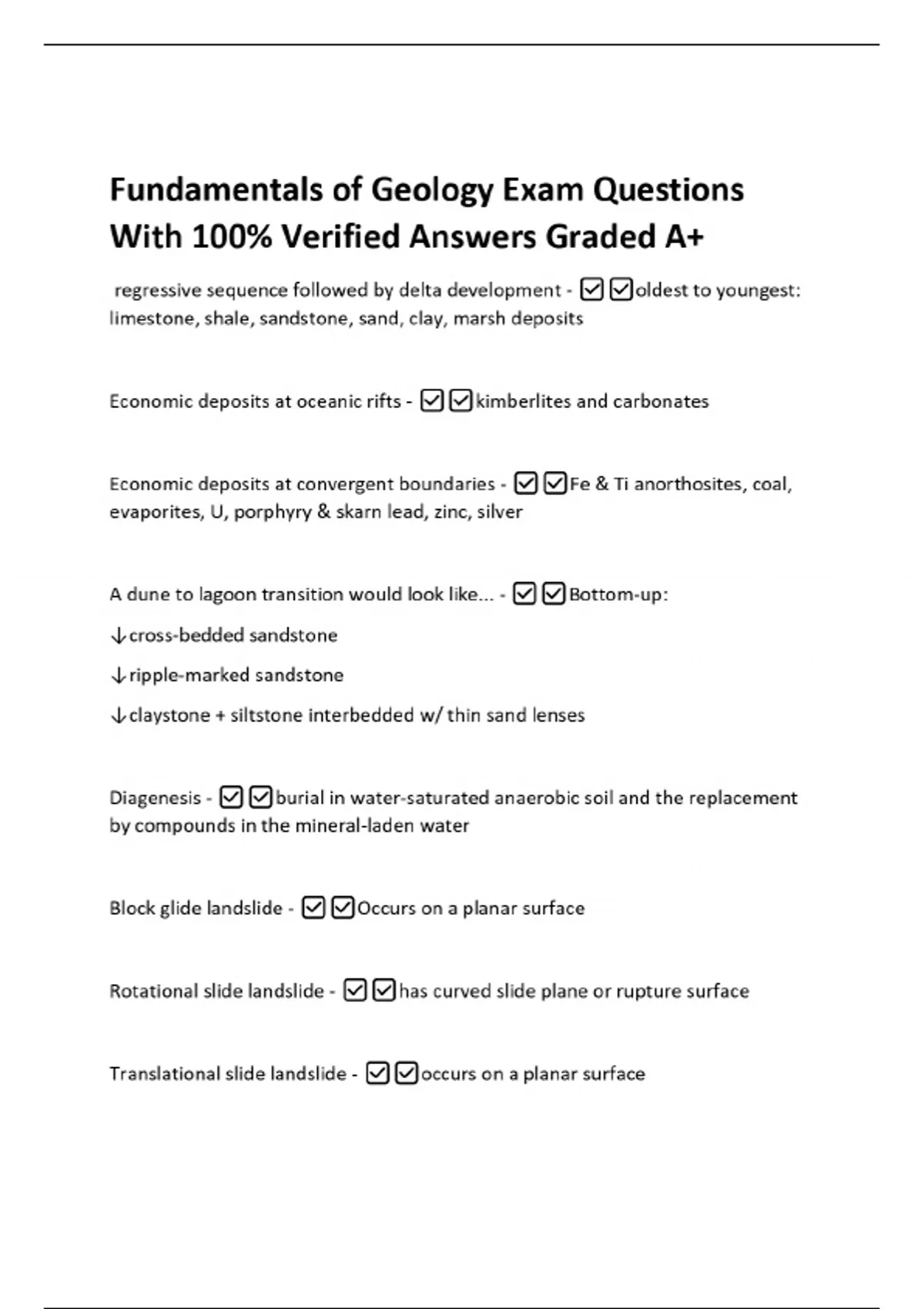 Fundamentals of Geology Exam Questions With 100% Verified Answers Graded A+

regressive sequence followed by delta development - ☑☑oldest to youngest: limestone, shale, sandstone, sand, clay, marsh deposits

Economic deposits at oceanic rifts - ☑☑kimberlites and carbonates

Economic deposits at convergent boundaries - ☑☑Fe & Ti anorthosites, coal, evaporites, U, porphyry & skarn lead, zinc, silver

A dune to lagoon transition would look like... - ☑☑Bottom-up:

↓cross-bedded sandstone

↓ripple-marked sandstone

↓claystone + siltstone interbedded w/ thin sand lenses

Diagenesis - ☑☑burial in water-saturated anaerobic soil and the replacement by compounds in the mineral-laden water

Block glide landslide - ☑☑Occurs on a planar surface

Rotational slide landslide - ☑☑has curved slide plane or rupture surface

Translational slide landslide - ☑☑occurs on a planar surface